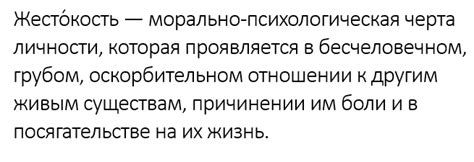 Жесто́кость — морально-психологическая черта личности, которая проявляется в бесчеловечном, грубом, оскорбительном отношении к другим живым существам, причинении им боли и в посягательстве на их жизнь.